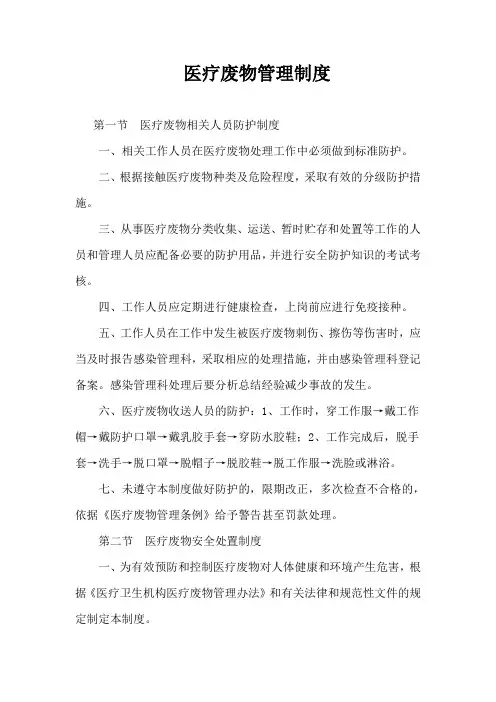 医疗废物管理制度

第一节　医疗废物相关人员防护制度

一、相关工作人员在医疗废物处理工作中必须做到标准防护。

二、根据接触医疗废物种类及危险程度，采取有效的分级防护措施。

三、从事医疗废物分类收集、运送、暂时贮存和处置等工作的人员和管理人员应配备必要的防护用品，并进行安全防护知识的考试考核。

四、工作人员应定期进行健康检查，上岗前应进行免疫接种。

五、工作人员在工作中发生被医疗废物刺伤、擦伤等伤害时，应当及时报告感染管理科，采取相应的处理措施，并由感染管理科登记备案。感染管理科处理后要分析总结经验减少事故的发生。

六、医疗废物收送人员的防护：1、工作时，穿工作服→戴工作帽→戴防护口罩→戴乳胶手套→穿防水胶鞋；2、工作完成后，脱手套→洗手→脱口罩→脱帽子→脱胶鞋→脱工作服→洗脸或淋浴。

七、未遵守本制度做好防护的，限期改正，多次检查不合格的，依据《医疗废物管理条例》给予警告甚至罚款处理。

第二节　医疗废物安全处置制度

一、为有效预防和控制医疗废物对人体健康和环境产生危害，根据《医疗卫生机构医疗废物管理办法》和有关法律和规范性文件的规定制定本制度。